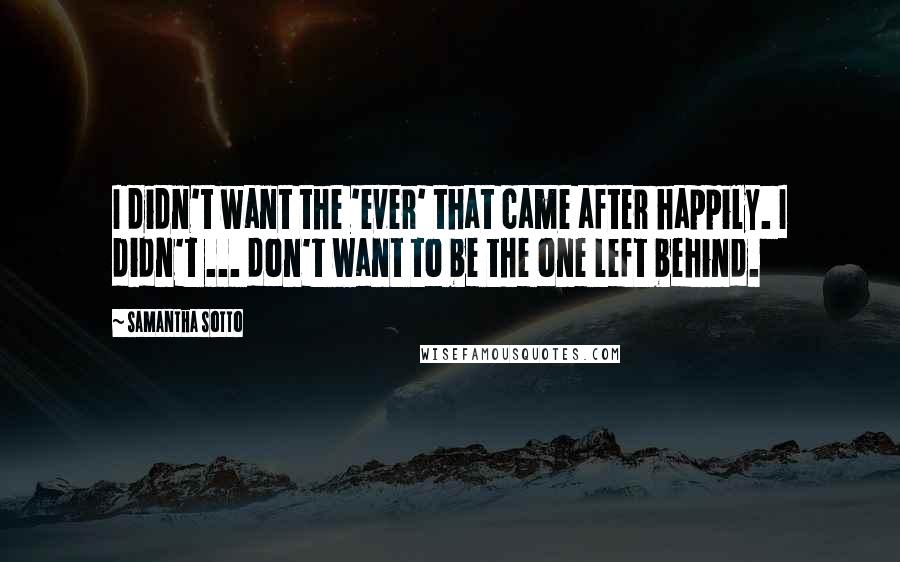 I DIDN'T WANT THE 'EVER' THAT CAME AFTER HAPPILY. I DIDN'T ... DON'T WANT TO BE THE ONE LEFT BEHIND.

~ SAMANTHA SOTTO

WISEFAMOUSQUOTES.COM